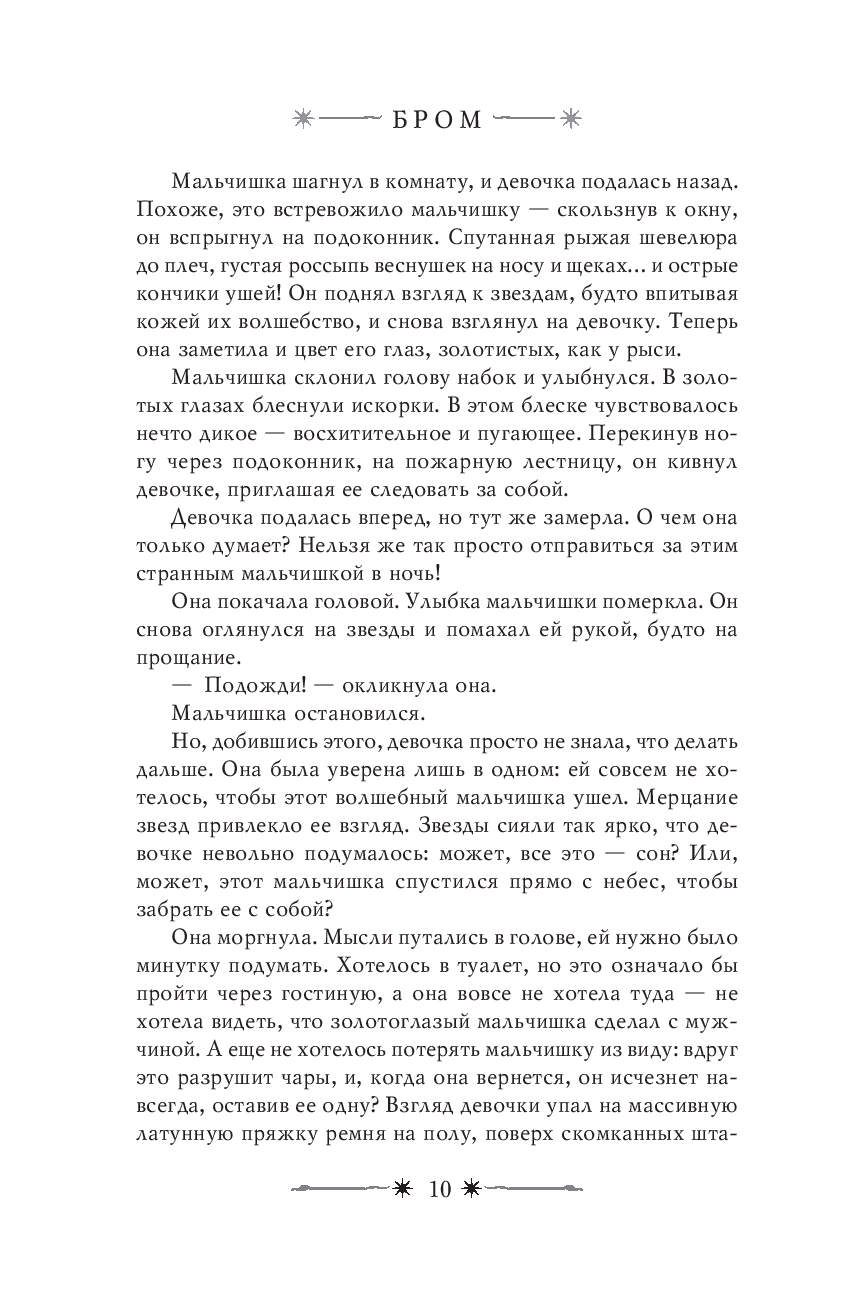 БРОМ

Мальчишка шагнул в комнату, и девочка подалась назад. Похоже, это встревожило мальчишку — скользнув к окну, он вспрыгнул на подоконник. Спутанная рыжая шевелюра до плеч, густая россыпь веснушек на носу и щеках... и острые кончики ушей! Он поднял взгляд к звездам, будто впитывая кожей их волшебство, и снова взглянул на девочку. Теперь она заметила и цвет его глаз, золотистых, как у рыси.

Мальчишка склонил голову набок и улыбнулся. В золотых глазах блеснули искорки. В этом блеске чувствовалось нечто дикое — восхитительное и пугающее. Перекинув ногу через подоконник, на пожарную лестницу, он кивнул девочке, приглашая ее следовать за собой.

Девочка подалась вперед, но тут же замерла. О чем она только думает? Нельзя же так просто отправиться за этим странным мальчишкой в ночь!

Она покачала головой. Улыбка мальчишки померкла. Он снова оглянулся на звезды и помахал ей рукой, будто на прощание.

— Подожди! — окликнула она.

Мальчишка остановился.

Но, добившись этого, девочка просто не знала, что делать дальше. Она была уверена лишь в одном: ей совсем не хотелось, чтобы этот волшебный мальчишка ушел. Мерцание звезд привлекло ее взгляд. Звезды сияли так ярко, что девочке невольно подумалось: может, все это — сон? Или, может, этот мальчишка спустился прямо с небес, чтобы забрать ее с собой?

Она моргнула. Мысли путались в голове, ей нужно было минутку подумать. Хотелось в туалет, но это означало бы пройти через гостиную, а она вовсе не хотела туда — не хотела видеть, что золотоглазый мальчишка сделал с мужчиной. А еще не хотелось потерять мальчишку из виду: вдруг это разрушит чары, и, когда она вернется, он исчезнет навсегда, оставив ее одну? Взгляд девочки упал на массивную латунную пряжку ремня на полу, поверх скомканных шта-

10